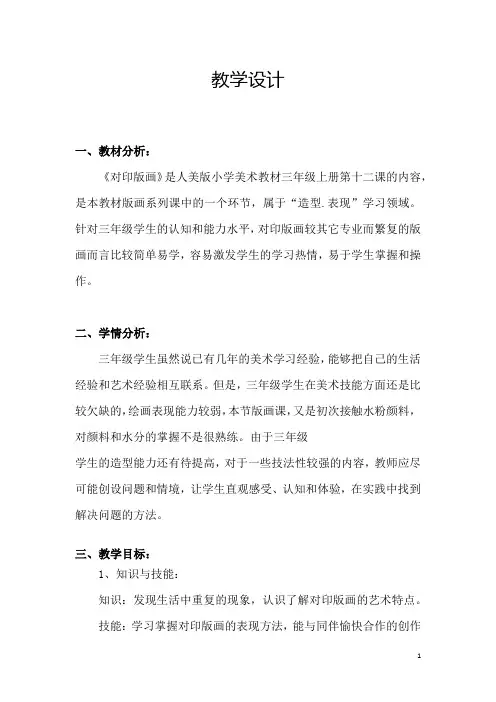 教学设计

一、教材分析：

《对印版画》是人美版小学美术教材三年级上册第十二课的内容，是本教材版画系列课中的一个环节，属于“造型.表现”学习领域。针对三年级学生的认知和能力水平，对印版画较其它专业而繁复的版画而言比较简单易学，容易激发学生的学习热情，易于学生掌握和操作。

二、学情分析：

三年级学生虽然说已有几年的美术学习经验，能够把自己的生活经验和艺术经验相互联系。但是，三年级学生在美术技能方面还是比较欠缺的，绘画表现能力较弱，本节版画课，又是初次接触水粉颜料，对颜料和水分的掌握不是很熟练。由于三年级
学生的造型能力还有待提高，对于一些技法性较强的内容，教师应尽可能创设问题和情境，让学生直观感受、认知和体验，在实践中找到解决问题的方法。

三、教学目标：

1、知识与技能：

知识：发现生活中重复的现象，认识了解对印版画的艺术特点。

技能：学习掌握对印版画的表现方法，能与同伴愉快合作的创作

1